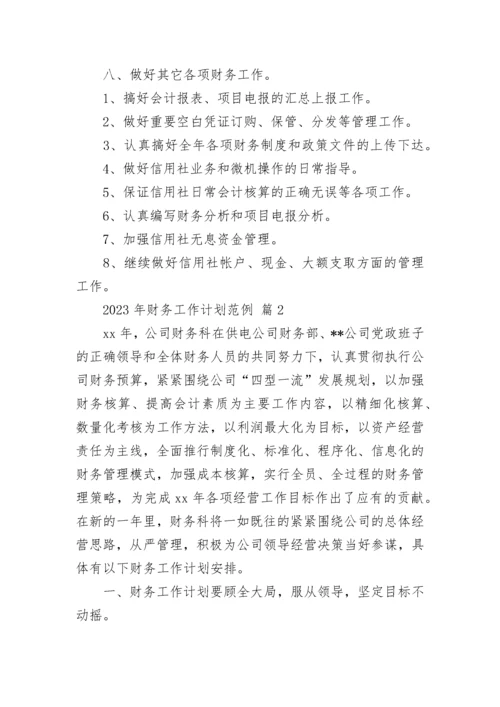 八、做好其它各项财务工作。

1、搞好会计报表、项目电报的汇总上报工作。

2、做好重要空白凭证订购、保管、分发等管理工作。

3、认真搞好全年各项财务制度和政策文件的上传下达。

4、做好信用社业务和微机操作的日常指导。

5、保证信用社日常会计核算的正确无误等各项工作。

6、认真编写财务分析和项目电报分析。

7、加强信用社无息资金管理。

8、继续做好信用社帐户、现金、大额支取方面的管理工作。

2023 年财务工作计划范例 篇 2

xx 年，公司财务科在供电公司财务部、**公司党政班子的正确领导和全体财务人员的共同努力下，认真贯彻执行公司财务预算，紧紧围绕公司“四型一流”发展规划，以加强财务核算、提高会计素质为主要工作内容，以精细化核算、数量化考核为工作方法，以利润最大化为目标，以资产经营责任为主线，全面推行制度化、标准化、程序化、信息化的财务管理模式，加强成本核算，实行全员、全过程的财务管理策略，为完成 xx 年各项经营工作目标作出了应有的贡献。在新的一年里，财务科将一如既往的紧紧围绕公司的总体经营思路，从严管理，积极为公司领导经营决策当好参谋，具体有以下财务工作计划安排。

一、财务工作计划要顾全大局，服从领导，坚定目标不动摇。